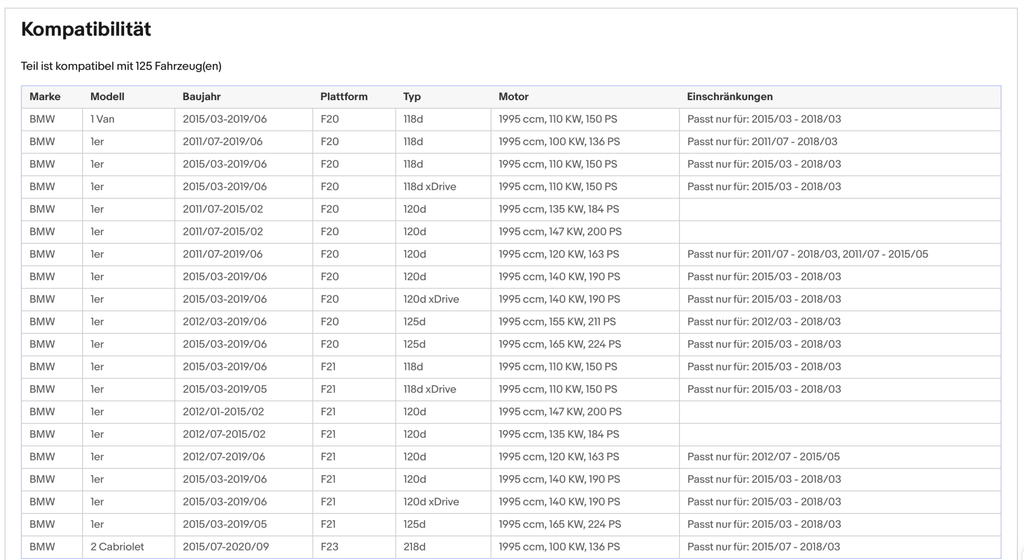 Kompatibilität

Teil ist kompatibel mit 125 Fahrzeug(en)

| Marke | Modell | Baujahr | Plattform | Typ | Motor | Einschränkungen |
|---|---|---|---|---|---|---|
| BMW | 1 Van | 2015/03-2019/06 | F20 | 118d | 1995 ccm, 110 KW, 150 PS | Passt nur für: 2015/03 - 2018/03 |
| BMW | 1er | 2011/07-2019/06 | F20 | 118d | 1995 ccm, 100 KW, 136 PS | Passt nur für: 2011/07 - 2018/03 |
| BMW | 1er | 2015/03-2019/06 | F20 | 118d | 1995 ccm, 110 KW, 150 PS | Passt nur für: 2015/03 - 2018/03 |
| BMW | 1er | 2015/03-2019/06 | F20 | 118d xDrive | 1995 ccm, 110 KW, 150 PS | Passt nur für: 2015/03 - 2018/03 |
| BMW | 1er | 2011/07-2015/02 | F20 | 120d | 1995 ccm, 135 KW, 184 PS | |
| BMW | 1er | 2011/07-2015/02 | F20 | 120d | 1995 ccm, 147 KW, 200 PS | |
| BMW | 1er | 2011/07-2019/06 | F20 | 120d | 1995 ccm, 120 KW, 163 PS | Passt nur für: 2011/07 - 2018/03, 2011/07 - 2015/05 |
| BMW | 1er | 2015/03-2019/06 | F20 | 120d | 1995 ccm, 140 KW, 190 PS | Passt nur für: 2015/03 - 2018/03 |
| BMW | 1er | 2015/03-2019/06 | F20 | 120d xDrive | 1995 ccm, 140 KW, 190 PS | Passt nur für: 2015/03 - 2018/03 |
| BMW | 1er | 2012/03-2019/06 | F20 | 125d | 1995 ccm, 155 KW, 211 PS | Passt nur für: 2012/03 - 2018/03 |
| BMW | 1er | 2015/03-2019/06 | F20 | 125d | 1995 ccm, 165 KW, 224 PS | Passt nur für: 2015/03 - 2018/03 |
| BMW | 1er | 2015/03-2019/06 | F21 | 118d | 1995 ccm, 110 KW, 150 PS | Passt nur für: 2015/03 - 2018/03 |
| BMW | 1er | 2015/03-2019/05 | F21 | 118d xDrive | 1995 ccm, 110 KW, 150 PS | Passt nur für: 2015/03 - 2018/03 |
| BMW | 1er | 2012/01-2015/02 | F21 | 120d | 1995 ccm, 147 KW, 200 PS | |
| BMW | 1er | 2012/07-2015/02 | F21 | 120d | 1995 ccm, 135 KW, 184 PS | |
| BMW | 1er | 2012/07-2019/06 | F21 | 120d | 1995 ccm, 120 KW, 163 PS | Passt nur für: 2012/07 - 2015/05 |
| BMW | 1er | 2015/03-2019/06 | F21 | 120d | 1995 ccm, 140 KW, 190 PS | Passt nur für: 2015/03 - 2018/03 |
| BMW | 1er | 2015/03-2019/06 | F21 | 120d xDrive | 1995 ccm, 140 KW, 190 PS | Passt nur für: 2015/03 - 2018/03 |
| BMW | 1er | 2015/03-2019/05 | F21 | 125d | 1995 ccm, 165 KW, 224 PS | Passt nur für: 2015/03 - 2018/03 |
| BMW | 2 Cabriolet | 2015/07-2020/09 | F23 | 218d | 1995 ccm, 100 KW, 136 PS | Passt nur für: 2015/07 - 2018/03 |